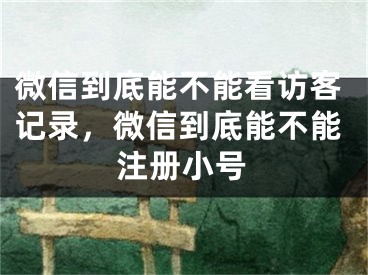 微信到底能不能看访客记录，微信到底能不能注册小号